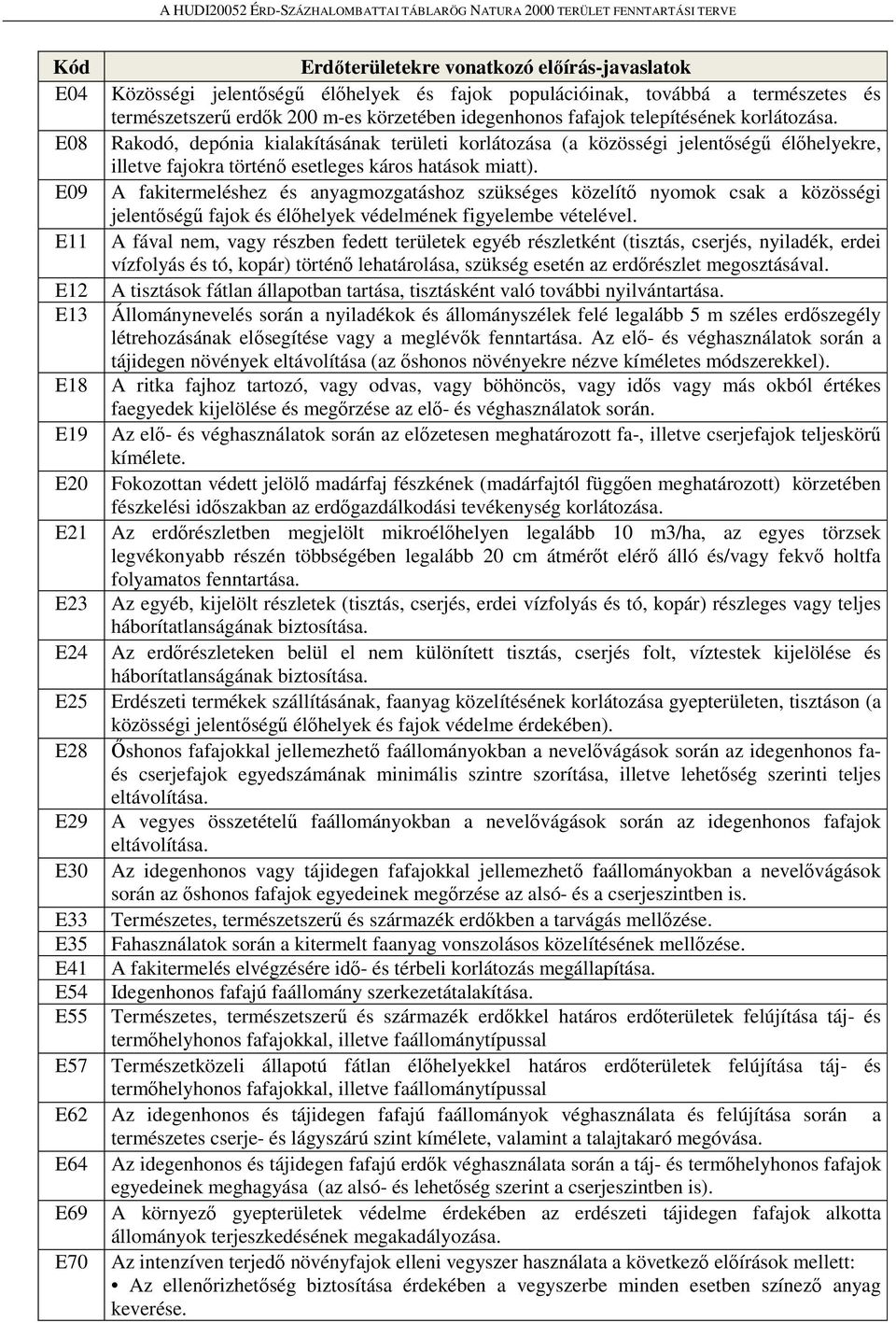 A HUDI20052 ÉRD-SZÁZHALOMBATTAI TÁBLARÖG NATURA 2000 TERÜLET FENNTARTÁSI TERVE

| Kód | Erdőterületekre vonatkozó előírás-javaslatok |
|---|---|
| E04 | Közösségi jelentőségű élőhelyek és fajok populációinak, továbbá a természetes és természetszerű erdők 200 m-es körzetében idegenhonos fafajok telepítésének korlátozása. |
| E08 | Rakodó, depónia kialakításának területi korlátozása (a közösségi jelentőségű élőhelyekre, illetve fajokra történő esetleges káros hatások miatt). |
| E09 | A fakitermeléshez és anyagmozgatáshoz szükséges közelítő nyomok csak a közösségi jelentőségű fajok és élőhelyek védelmének figyelembe vételével. |
| E11 | A fával nem, vagy részben fedett területek egyéb részletként (tisztás, cserjés, nyiladék, erdei vízfolyás és tó, kopár) történő lehatárolása, szükség esetén az erdőrészlet megosztásával. |
| E12 | A tisztások fátlan állapotban tartása, tisztásként való további nyilvántartása. |
| E13 | Állománynevelés során a nyiladékok és állományszélek felé legalább 5 m széles erdőszegély létrehozásának elősegítése vagy a meglévők fenntartása. Az elő- és véghasználatok során a tájidegen növények eltávolítása (az őshonos növényekre nézve kíméletes módszerekkel). |
| E18 | A ritka fajhoz tartozó, vagy odvas, vagy böhöncös, vagy idős vagy más okból értékes faegyedek kijelölése és megőrzése az elő- és véghasználatok során. |
| E19 | Az elő- és véghasználatok során az előzetesen meghatározott fa-, illetve cserjefajok teljeskörű kímélete. |
| E20 | Fokozottan védett jelölő madárfaj fészkének (madárfajtól függően meghatározott) körzetében fészkelési időszakban az erdőgazdálkodási tevékenység korlátozása. |
| E21 | Az erdőrészletben megjelölt mikroélőhelyen legalább 10 m3/ha, az egyes törzsek legvékonyabb részén többségében legalább 20 cm átmérőt elérő álló és/vagy fekvő holtfa folyamatos fenntartása. |
| E23 | Az egyéb, kijelölt részletek (tisztás, cserjés, erdei vízfolyás és tó, kopár) részleges vagy teljes háborítatlanságának biztosítása. |
| E24 | Az erdőrészleteken belül el nem különített tisztás, cserjés folt, víztestek kijelölése és háborítatlanságának biztosítása. |
| E25 | Erdészeti termékek szállításának, faanyag közelítésének korlátozása gyepterületen, tisztáson (a közösségi jelentőségű élőhelyek és fajok védelme érdekében). |
| E28 | Őshonos fafajokkal jellemezhető faállományokban a nevelővágások során az idegenhonos fa- és cserjefajok egyedszámának minimális szintre szorítása, illetve lehetőség szerinti teljes eltávolítása. |
| E29 | A vegyes összetételű faállományokban a nevelővágások során az idegenhonos fafajok eltávolítása. |
| E30 | Az idegenhonos vagy tájidegen fafajokkal jellemezhető faállományokban a nevelővágások során az őshonos fafajok egyedeinek megőrzése az alsó- és a cserjeszintben is. |
| E33 | Természetes, természetszerű és származék erdőkben a tarvágás mellőzése. |
| E35 | Fahasználatok során a kitermelt faanyag vonszolásos közelítésének mellőzése. |
| E41 | A fakitermelés elvégzésére idő- és térbeli korlátozás megállapítása. |
| E54 | Idegenhonos fafajú faállomány szerkezetátalakítása. |
| E55 | Természetes, természetszerű és származék erdőkkel határos erdőterületek felújítása táj- és termőhelyhonos fafajokkal, illetve faállománytípussal |
| E57 | Természetközeli állapotú fátlan élőhelyekkel határos erdőterületek felújítása táj- és termőhelyhonos fafajokkal, illetve faállománytípussal |
| E62 | Az idegenhonos és tájidegen fafajú faállományok véghasználata és felújítása során a természetes cserje- és lágyszárú szint kímélete, valamint a talajtakaró megóvása. |
| E64 | Az idegenhonos és tájidegen fafajú erdők véghasználata során a táj- és termőhelyhonos fafajok egyedeinek meghagyása (az alsó- és lehetőség szerint a cserjeszintben is). |
| E69 | A környező gyepterületek védelme érdekében az erdészeti tájidegen fafajok alkotta állományok terjeszkedésének megakadályozása. |
| E70 | Az intenzíven terjedő növényfajok elleni vegyszer használata a következő előírások mellett: • Az ellenőrizhetőség biztosítása érdekében a vegyszerbe minden esetben színező anyag keverése. |